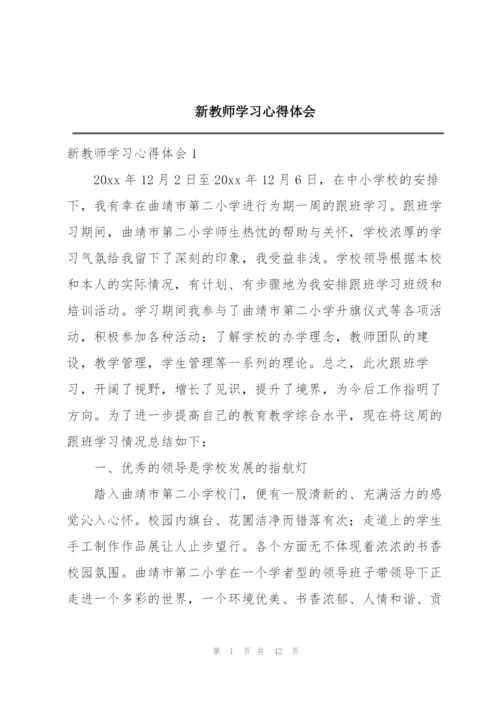 新教师学习心得体会

新教师学习心得体会 1

20xx 年 12 月 2 日至 20xx 年 12 月 6 日，在中小学校的安排下，我有幸在曲靖市第二小学进行为期一周的跟班学习。跟班学习期间，曲靖市第二小学师生热忱的帮助与关怀，学校浓厚的学习气氛给我留下了深刻的印象，我受益非浅。学校领导根据本校和本人的实际情况，有计划、有步骤地为我安排跟班学习班级和培训活动。学习期间我参与了曲靖市第二小学升旗仪式等各项活动，积极参加各种活动；了解学校的办学理念，教师团队的建设，教学管理，学生管理等一系列的理论。总之，此次跟班学习，开阔了视野，增长了见识，提升了境界，为今后工作指明了方向。为了进一步提高自己的教育教学综合水平，现在将这周的跟班学习情况总结如下：

一、优秀的领导是学校发展的指航灯

踏入曲靖市第二小学校门，便有一股清新的、充满活力的感觉沁入心怀。校园内旗台、花圃洁净而错落有次；走道上的学生手工制作作品展让人止步望行。各个方面无不体现着浓浓的书香校园氛围。曲靖市第二小学在一个学者型的领导班子带领导下正走进一个多彩的世界，一个环境优美、书香浓郁、人情和谐、贡

第 1 页 共 42 页